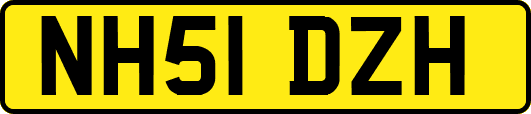 NH51 DZH